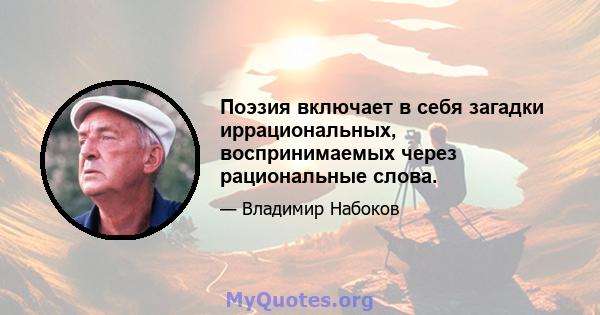 Поэзия включает в себя загадки иррациональных, воспринимаемых через рациональные слова.

— Владимир Набоков

MyQuotes.org